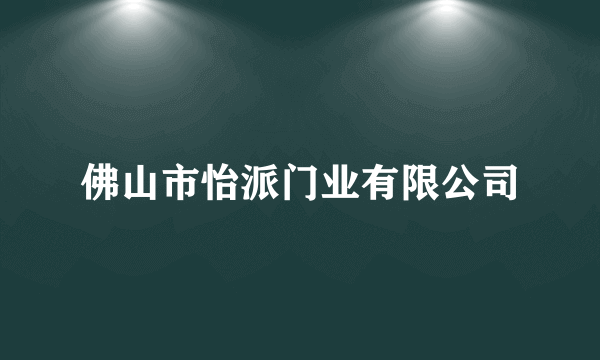 佛山市怡派门业有限公司